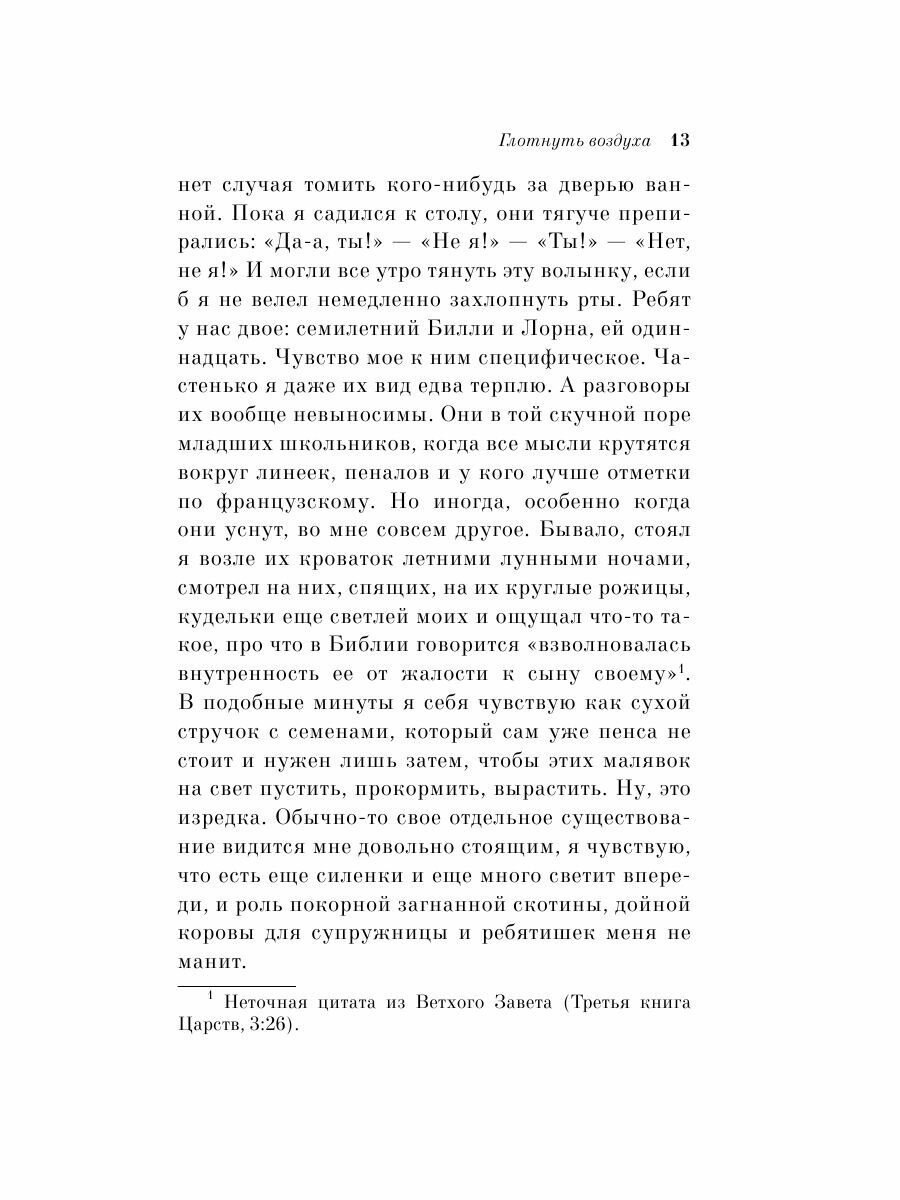 Глотнуть воздуха 13

нет случая томить кого-нибудь за дверью ванной. Пока я садился к столу, они тягуче препирались: «Да-а, ты!» — «Не я!» — «Ты!» — «Нет, не я!» И могли все утро тянуть эту волынку, если б я не велел немедленно захлопнуть рты. Ребят у нас двое: семилетний Билли и Лорна, ей одиннадцать. Чувство мое к ним специфическое. Частенько я даже их вид едва терплю. А разговоры их вообще невыносимы. Они в той скучной поре младших школьников, когда все мысли крутятся вокруг линеек, пеналов и у кого лучше отметки по французскому. Но иногда, особенно когда они уснут, во мне совсем другое. Бывало, стоял я возле их кроваток летними лунными ночами, смотрел на них, спящих, на их круглые рожицы, кудельки еще светлей моих и ощущал что-то такое, про что в Библии говорится «взволновалась внутренность ее от жалости к сыну своему»$^1$. В подобные минуты я себя чувствую как сухой стручок с семенами, который сам уже пенса не стоит и нужен лишь затем, чтобы этих малявок на свет пустить, прокормить, вырастить. Ну, это изредка. Обычно-то свое отдельное существование видится мне довольно стоящим, я чувствую, что есть еще силенки и еще много светит впереди, и роль покорной загнанной скотины, дойной коровы для супружницы и ребятишек меня не манит.

$^1$ Неточная цитата из Ветхого Завета (Третья книга Царств, 3:26).